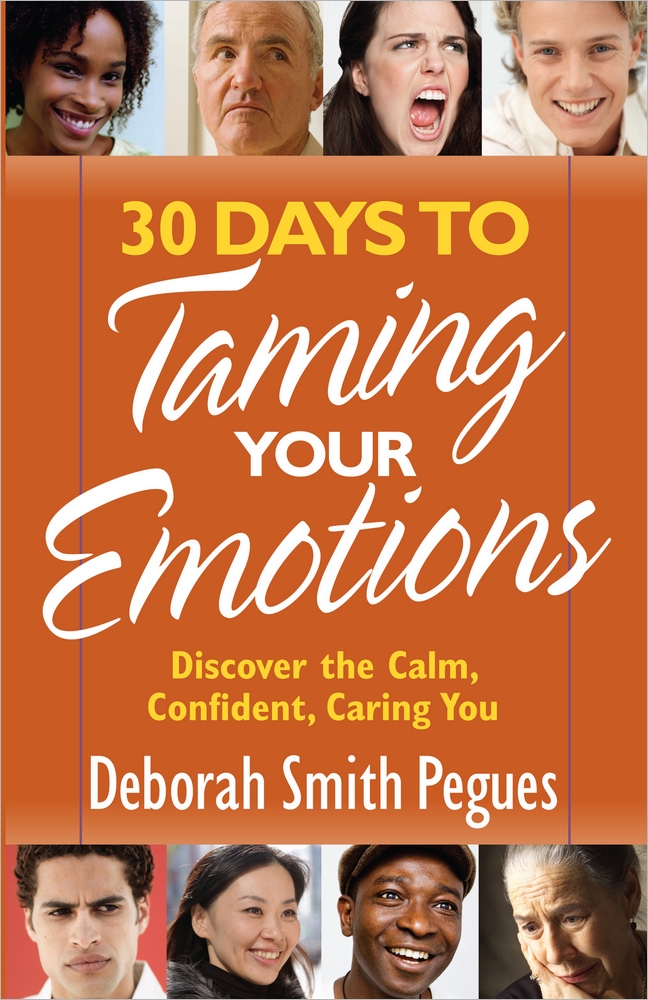 30 DAYS TO
Taming
YOUR
Emotions

Discover the Calm, Confident, Caring You

Deborah Smith Pegues